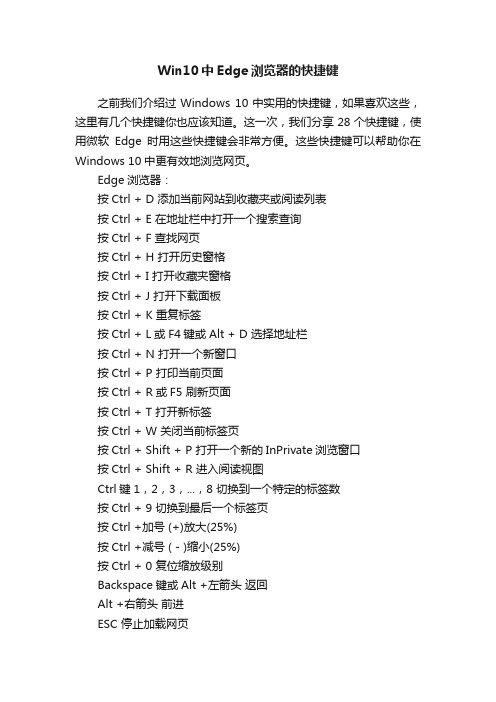 Win10 中 Edge 浏览器的快捷键

之前我们介绍过 Windows 10 中实用的快捷键，如果喜欢这些，这里有几个快捷键你也应该知道。这一次，我们分享 28 个快捷键，使用微软 Edge 时用这些快捷键会非常方便。这些快捷键可以帮助你在 Windows 10 中更有效地浏览网页。

Edge 浏览器：

按 Ctrl + D 添加当前网站到收藏夹或阅读列表

按 Ctrl + E 在地址栏中打开一个搜索查询

按 Ctrl + F 查找网页

按 Ctrl + H 打开历史窗格

按 Ctrl + I 打开收藏夹窗格

按 Ctrl + J 打开下载面板

按 Ctrl + K 重复标签

按 Ctrl + L 或 F4 键或 Alt + D 选择地址栏

按 Ctrl + N 打开一个新窗口

按 Ctrl + P 打印当前页面

按 Ctrl + R 或 F5 刷新页面

按 Ctrl + T 打开新标签

按 Ctrl + W 关闭当前标签页

按 Ctrl + Shift + P 打开一个新的 InPrivate 浏览窗口

按 Ctrl + Shift + R 进入阅读视图

Ctrl 键 1，2，3，...，8 切换到一个特定的标签数

按 Ctrl + 9 切换到最后一个标签页

按 Ctrl +加号 (+)放大(25%)

按 Ctrl +减号 ( - )缩小(25%)

按 Ctrl + 0 复位缩放级别

Backspace 键或 Alt +左箭头 返回

Alt +右箭头 前进

ESC 停止加载网页